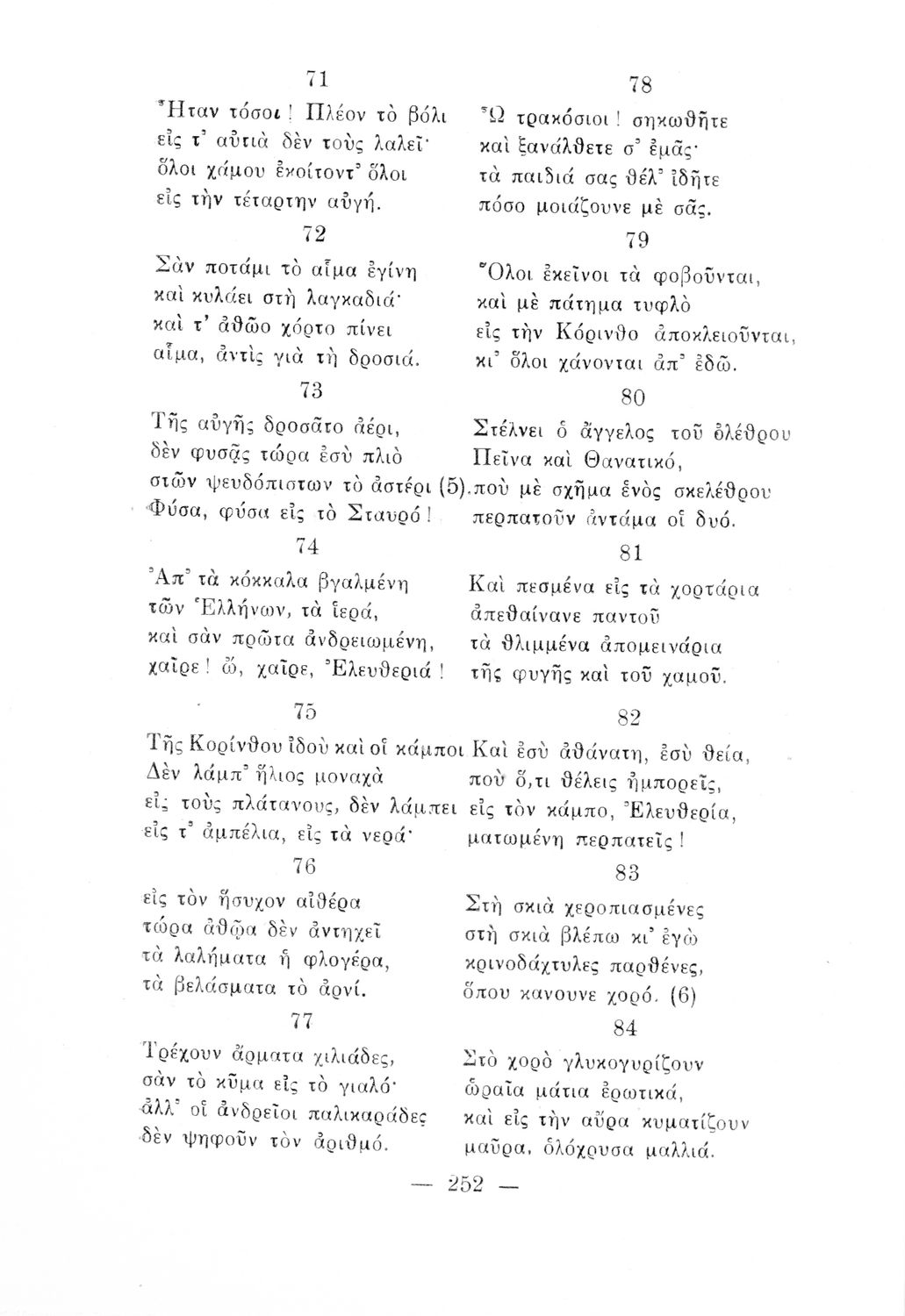 71

Ἦταν τόσοι! Πλέον τὸ βόλι εἰς τ' αὐτιὰ δὲν τοὺς λαλεῖ· ὅλοι χάμου ἐκοίτοντ' ὅλοι εἰς τὴν τέταρτην αὐγή.

72

Σὰν ποτάμι τὸ αἷμα ἐγίνη καὶ κυλάει στὴ λαγκαδιά· καὶ τ' ἀθῶο χόρτο πίνει αἷμα, ἀντὶς γιὰ τὴ δροσιά.

73

Τῆς αὐγῆς δροσᾶτο ἀέρι, δὲν φυσᾷς τώρα ἐσὺ πλιὸ στῶν ψευδόπιστων τὸ ἀστέρι (5). Φύσα, φύσα εἰς τὸ Σταυρό!

74

Ἀπ' τὰ κόκκαλα βγαλμένη τῶν Ἑλλήνων, τὰ ἱερά, καὶ σὰν πρῶτα ἀνδρειωμένη, χαῖρε! ὤ, χαῖρε, Ἐλευθεριά!

75

Τῆς Κορίνθου ἰδοὺ καὶ οἱ κάμποι Δὲν λάμπ' ἥλιος μοναχὰ εἰς τοὺς πλάτανους, δὲν λάμπει εἰς τ' ἀμπέλια, εἰς τὰ νερά·

76

εἰς τὸν ἥσυχον αἰθέρα τώρα ἀθῷα δὲν ἀντηχεῖ τὰ λαλήματα ἡ φλογέρα, τὰ βελάσματα τὸ ἀρνί.

77

Τρέχουν ἅρματα χιλιάδες, σὰν τὸ κῦμα εἰς τὸ γιαλό· ἀλλ' οἱ ἀνδρεῖοι παλικαράδες δὲν ψηφοῦν τὸν ἀριθμό.

78

Ὦ τρακόσιοι! σηκωθῆτε καὶ ξανάλθετε σ' ἐμᾶς· τὰ παιδιά σας θέλ' ἰδῆτε πόσο μοιάζουνε μὲ σᾶς.

79

Ὅλοι ἐκεῖνοι τὰ φοβοῦνται, καὶ μὲ πάτημα τυφλὸ εἰς τὴν Κόρινθο ἀποκλειοῦνται, κι' ὅλοι χάνονται ἀπ' ἐδῶ.

80

Στέλνει ὁ ἄγγελος τοῦ ὀλέθρου Πεῖνα καὶ Θανατικό, ποὺ μὲ σχῆμα ἑνὸς σκελέθρου περπατοῦν ἀντάμα οἱ δυό.

81

Καὶ πεσμένα εἰς τὰ χορτάρια ἀπεθαίνανε παντοῦ τὰ θλιμμένα ἀπομεινάρια τῆς φυγῆς καὶ τοῦ χαμοῦ.

82

Καὶ ἐσὺ ἀθάνατη, ἐσὺ θεία, ποὺ ὅ,τι θέλεις ἠμπορεῖς, εἰς τὸν κάμπο, Ἐλευθερία, ματωμένη περπατεῖς!

83

Στὴ σκιὰ χεροπιασμένες στὴ σκιὰ βλέπω κι' ἐγὼ κρινοδάχτυλες παρθένες, ὅπου κανουνε χορό. (6)

84

Στὸ χορὸ γλυκογυρίζουν ὡραῖα μάτια ἐρωτικά, καὶ εἰς τὴν αὔρα κυματίζουν μαῦρα, ὁλόχρυσα μαλλιά.

— 252 —